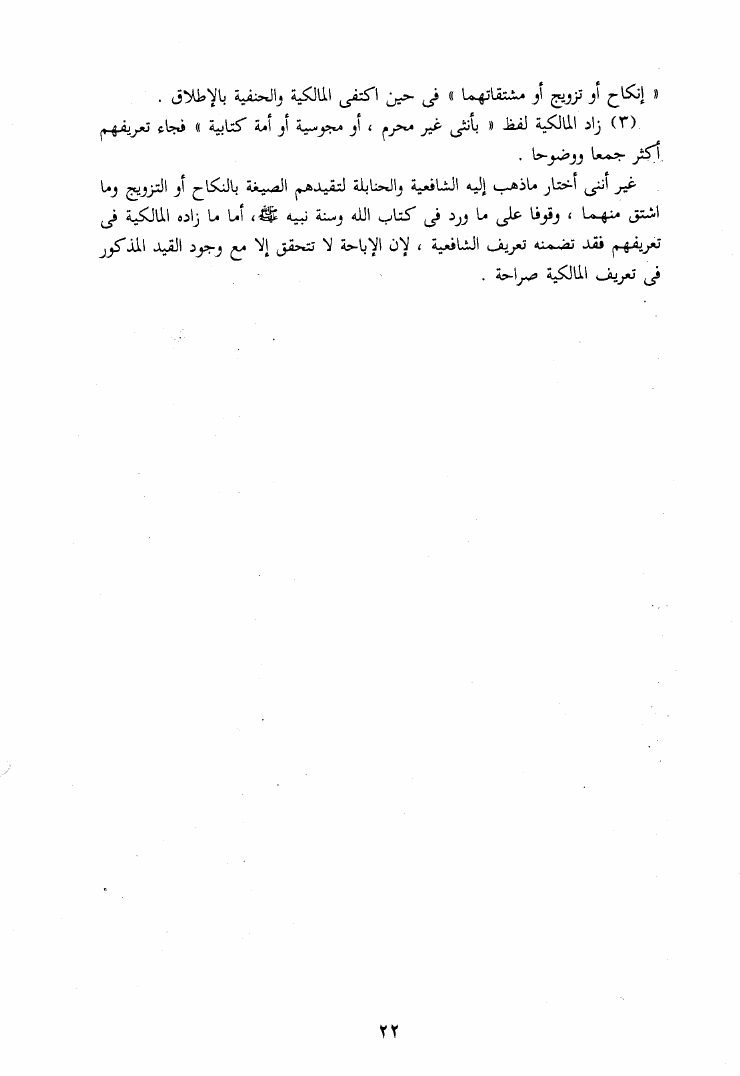 « إنكاح أو تزويج أو مشتقاتهما » فى حين اكتفى المالكية والحنفية بالإطلاق .

(٣) زاد المالكية لفظ « بأنثى غير محرم ، أو مجوسية أو أمة كتابية » فجاء تعريفهم أكثر جمعا ووضوحا .

غير أننى أختار ماذهب إليه الشافعية والحنابلة لتقيدهم الصيغة بالنكاح أو التزويج وما اشتق منهما ، وقوفا على ما ورد فى كتاب الله وسنة نبيه ﷺ، أما ما زاده المالكية فى تعريفهم فقد تضمنه تعريف الشافعية ، لإن الإباحة لا تتحقق إلا مع وجود القيد المذكور فى تعريف المالكية صراحة .

٢٢